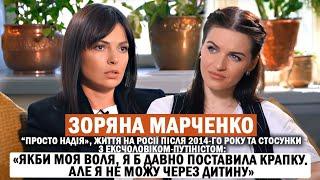 ЗОРЯНА МАРЧЕНКО

“ПРОСТО НАДІЯ», ЖИТТЯ НА РОСІЇ ПІСЛЯ 2014-ГО РОКУ ТА СТОСУНКИ З ЕКСЧОЛОВІКОМ-ПУТІНІСТОМ:

«ЯКБИ МОЯ ВОЛЯ, Я Б ДАВНО ПОСТАВИЛА КРАПКУ. АЛЕ Я НЕ МОЖУ ЧЕРЕЗ ДИТИНУ»